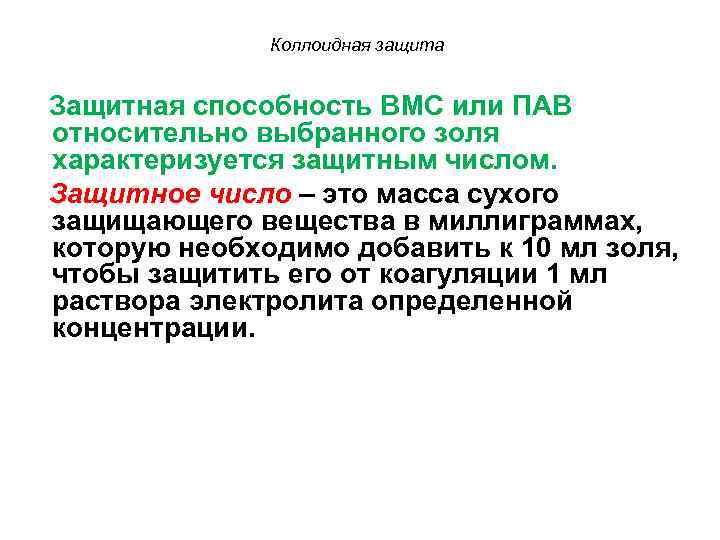 Коллоидная защита

Защитная способность ВМС или ПАВ относительно выбранного золя характеризуется защитным числом.

Защитное число – это масса сухого защищающего вещества в миллиграммах, которую необходимо добавить к 10 мл золя, чтобы защитить его от коагуляции 1 мл раствора электролита определенной концентрации.